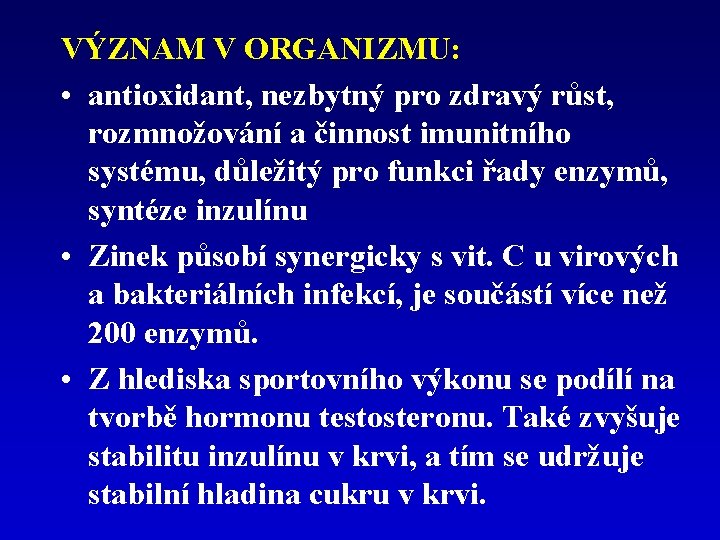 VÝZNAM V ORGANIZMU:

• antioxidant, nezbytný pro zdravý růst, rozmnožování a činnost imunitního systému, důležitý pro funkci řady enzymů, syntéze inzulínu

• Zinek působí synergicky s vit. C u virových a bakteriálních infekcí, je součástí více než 200 enzymů.

• Z hlediska sportovního výkonu se podílí na tvorbě hormonu testosteronu. Také zvyšuje stabilitu inzulínu v krvi, a tím se udržuje stabilní hladina cukru v krvi.